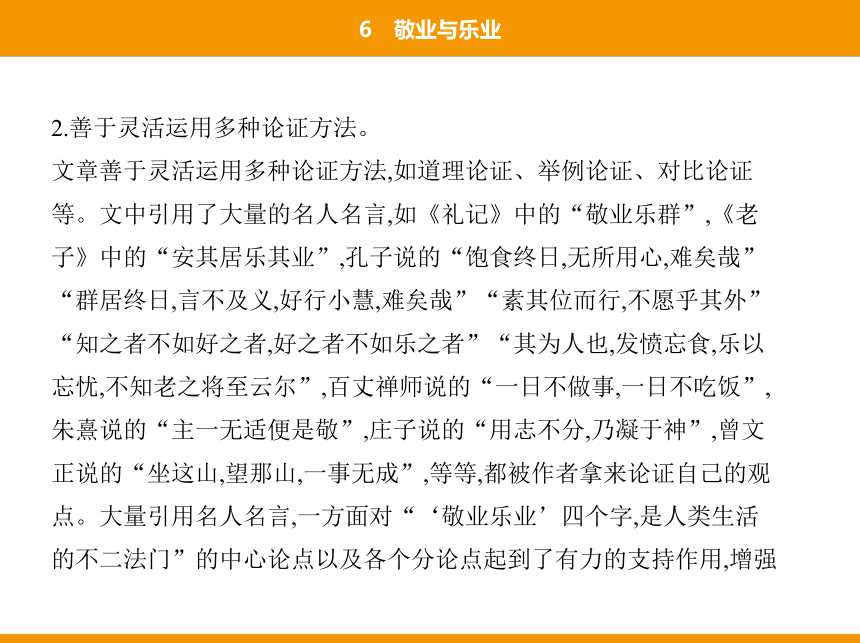 6　敬业与乐业

2.善于灵活运用多种论证方法。

文章善于灵活运用多种论证方法,如道理论证、举例论证、对比论证等。文中引用了大量的名人名言,如《礼记》中的“敬业乐群”,《老子》中的“安其居乐其业”,孔子说的“饱食终日,无所用心,难矣哉”“群居终日,言不及义,好行小慧,难矣哉”“素其位而行,不愿乎其外”“知之者不如好之者,好之者不如乐之者”“其为人也,发愤忘食,乐以忘忧,不知老之将至云尔”,百丈禅师说的“一日不做事,一日不吃饭”,朱熹说的“主一无适便是敬”,庄子说的“用志不分,乃凝于神”,曾文正说的“坐这山,望那山,一事无成”,等等,都被作者拿来论证自己的观点。大量引用名人名言,一方面对“‘敬业乐业’四个字,是人类生活的不二法门”的中心论点以及各个分论点起到了有力的支持作用,增强